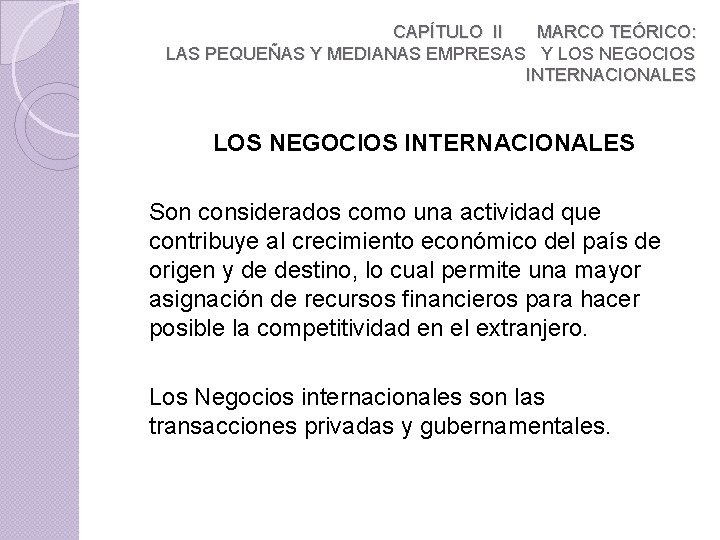 CAPÍTULO II MARCO TEÓRICO:
LAS PEQUEÑAS Y MEDIANAS EMPRESAS Y LOS NEGOCIOS INTERNACIONALES

LOS NEGOCIOS INTERNACIONALES

Son considerados como una actividad que contribuye al crecimiento económico del país de origen y de destino, lo cual permite una mayor asignación de recursos financieros para hacer posible la competitividad en el extranjero.

Los Negocios internacionales son las transacciones privadas y gubernamentales.